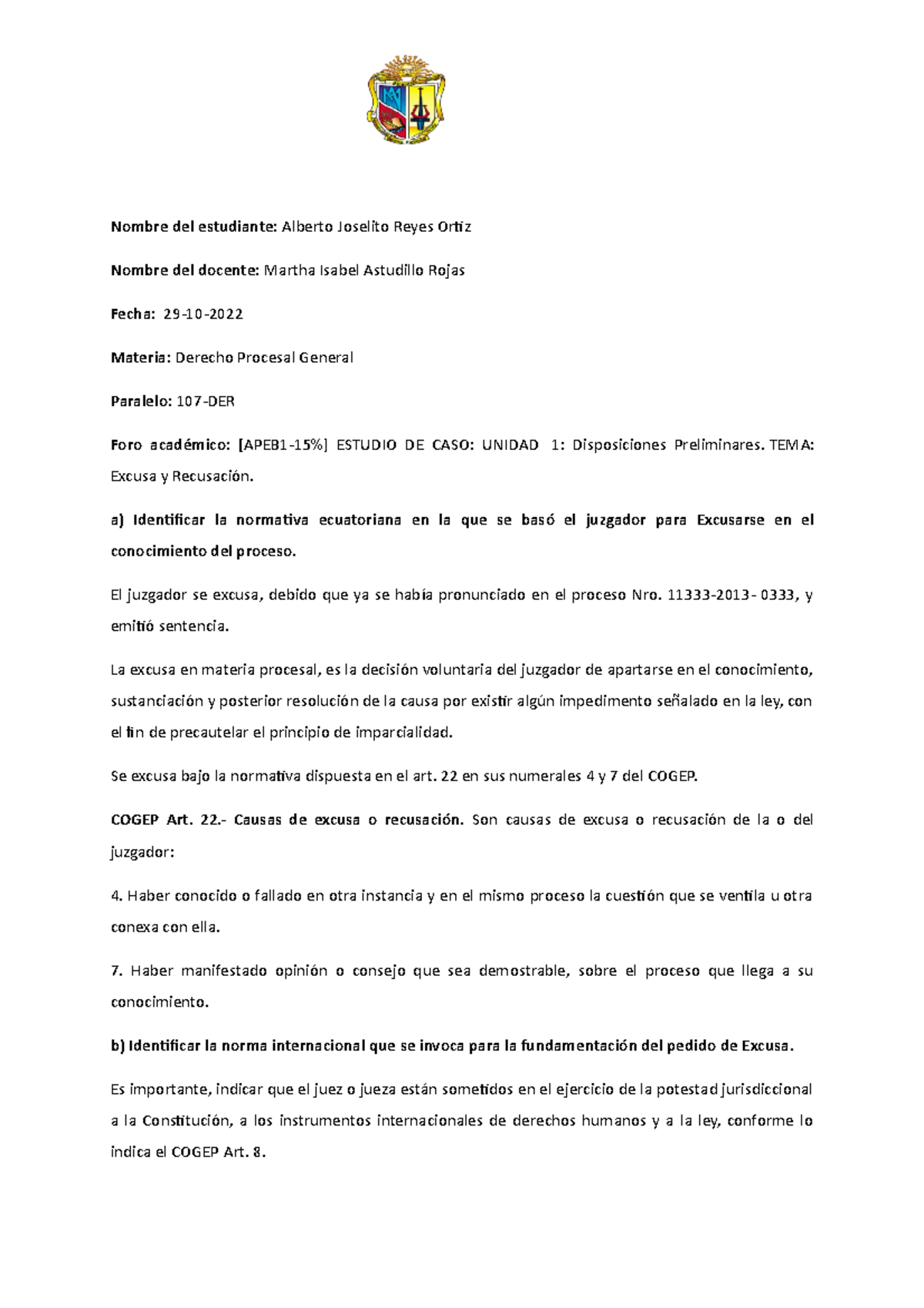 Nombre del estudiante: Alberto Joselito Reyes Ortiz

Nombre del docente: Martha Isabel Astudillo Rojas

Fecha: 29-10-2022

Materia: Derecho Procesal General

Paralelo: 107-DER

Foro académico: [APEB1-15%] ESTUDIO DE CASO: UNIDAD 1: Disposiciones Preliminares. TEMA: Excusa y Recusación.

a) Identificar la normativa ecuatoriana en la que se basó el juzgador para Excusarse en el conocimiento del proceso.

El juzgador se excusa, debido que ya se había pronunciado en el proceso Nro. 11333-2013- 0333, y emitió sentencia.

La excusa en materia procesal, es la decisión voluntaria del juzgador de apartarse en el conocimiento, sustanciación y posterior resolución de la causa por existir algún impedimento señalado en la ley, con el fin de precautelar el principio de imparcialidad.

Se excusa bajo la normativa dispuesta en el art. 22 en sus numerales 4 y 7 del COGEP.

COGEP Art. 22.- Causas de excusa o recusación. Son causas de excusa o recusación de la o del juzgador:

4. Haber conocido o fallado en otra instancia y en el mismo proceso la cuestión que se ventila u otra conexa con ella.

7. Haber manifestado opinión o consejo que sea demostrable, sobre el proceso que llega a su conocimiento.

b) Identificar la norma internacional que se invoca para la fundamentación del pedido de Excusa.

Es importante, indicar que el juez o jueza están sometidos en el ejercicio de la potestad jurisdiccional a la Constitución, a los instrumentos internacionales de derechos humanos y a la ley, conforme lo indica el COGEP Art. 8.